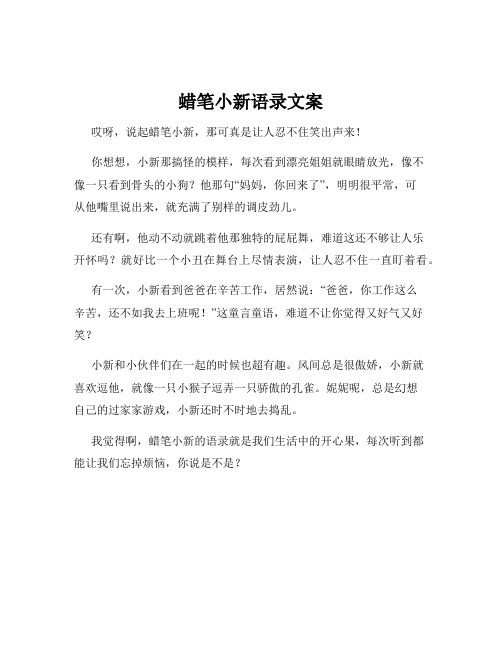 蜡笔小新语录文案

哎呀，说起蜡笔小新，那可真是让人忍不住笑出声来！

你想想，小新那搞怪的模样，每次看到漂亮姐姐就眼睛放光，像不像一只看到骨头的小狗？他那句“妈妈，你回来了”，明明很平常，可从他嘴里说出来，就充满了别样的调皮劲儿。

还有啊，他动不动就跳着他那独特的屁屁舞，难道这还不够让人乐开怀吗？就好比一个小丑在舞台上尽情表演，让人忍不住一直盯着看。

有一次，小新看到爸爸在辛苦工作，居然说：“爸爸，你工作这么辛苦，还不如我去上班呢！”这童言童语，难道不让你觉得又好气又好笑？

小新和小伙伴们在一起的时候也超有趣。风间总是很傲娇，小新就喜欢逗他，就像一只小猴子逗弄一只骄傲的孔雀。妮妮呢，总是幻想自己的过家家游戏，小新还时不时地去捣乱。

我觉得啊，蜡笔小新的语录就是我们生活中的开心果，每次听到都能让我们忘掉烦恼，你说是不是？